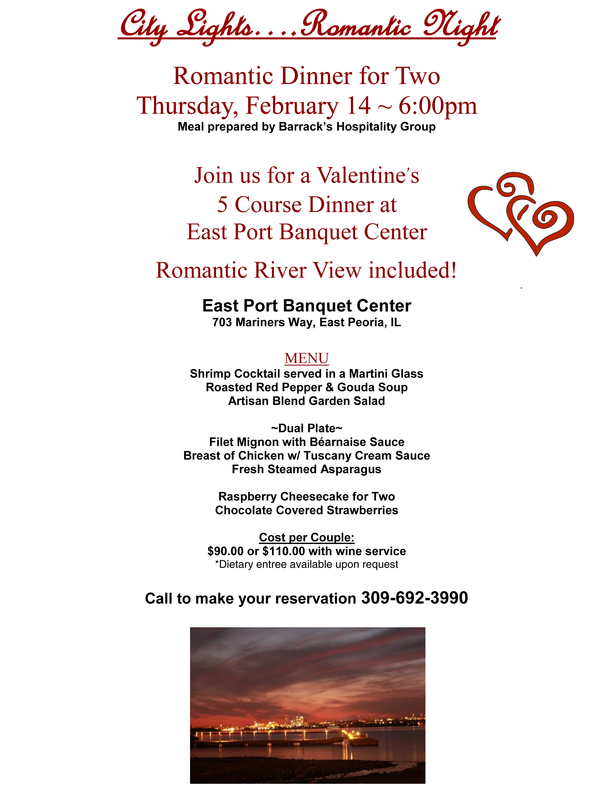 City Lights....Romantic Night

Romantic Dinner for Two
Thursday, February 14 ~ 6:00pm
Meal prepared by Barrack's Hospitality Group

Join us for a Valentine's
5 Course Dinner at
East Port Banquet Center

Romantic River View included!

East Port Banquet Center
703 Mariners Way, East Peoria, IL

MENU
Shrimp Cocktail served in a Martini Glass
Roasted Red Pepper & Gouda Soup
Artisan Blend Garden Salad

~Dual Plate~
Filet Mignon with Béarnaise Sauce
Breast of Chicken w/ Tuscany Cream Sauce
Fresh Steamed Asparagus

Raspberry Cheesecake for Two
Chocolate Covered Strawberries

Cost per Couple:
$90.00 or $110.00 with wine service
*Dietary entree available upon request

Call to make your reservation 309-692-3990